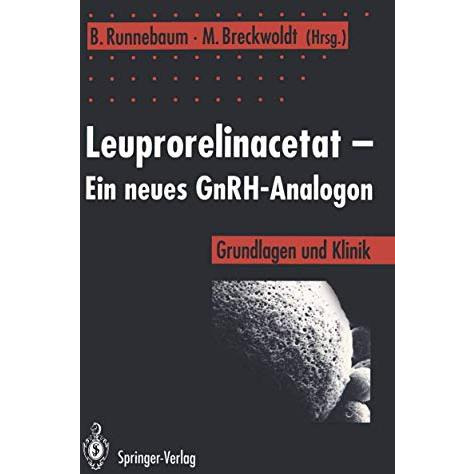 B. Runnebaum · M. Breckwoldt (Hrsg.)

Leuprorelinacetat – Ein neues GnRH-Analogon

Grundlagen und Klinik

Springer-Verlag